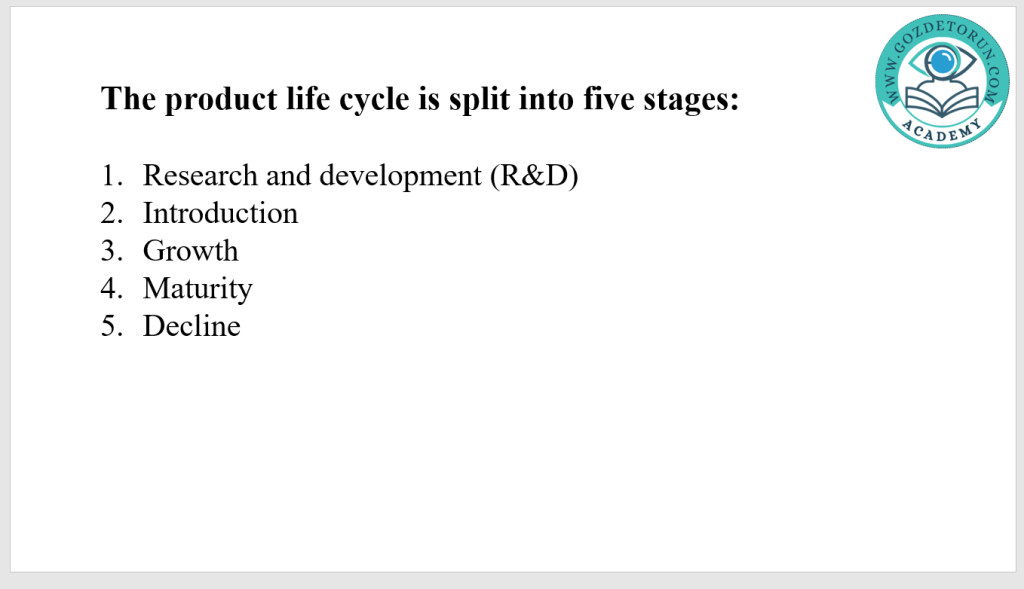 The product life cycle is split into five stages:

1. Research and development (R&D)
2. Introduction
3. Growth
4. Maturity
5. Decline

WWW.GOZDETORUN.COM
ACADEMY